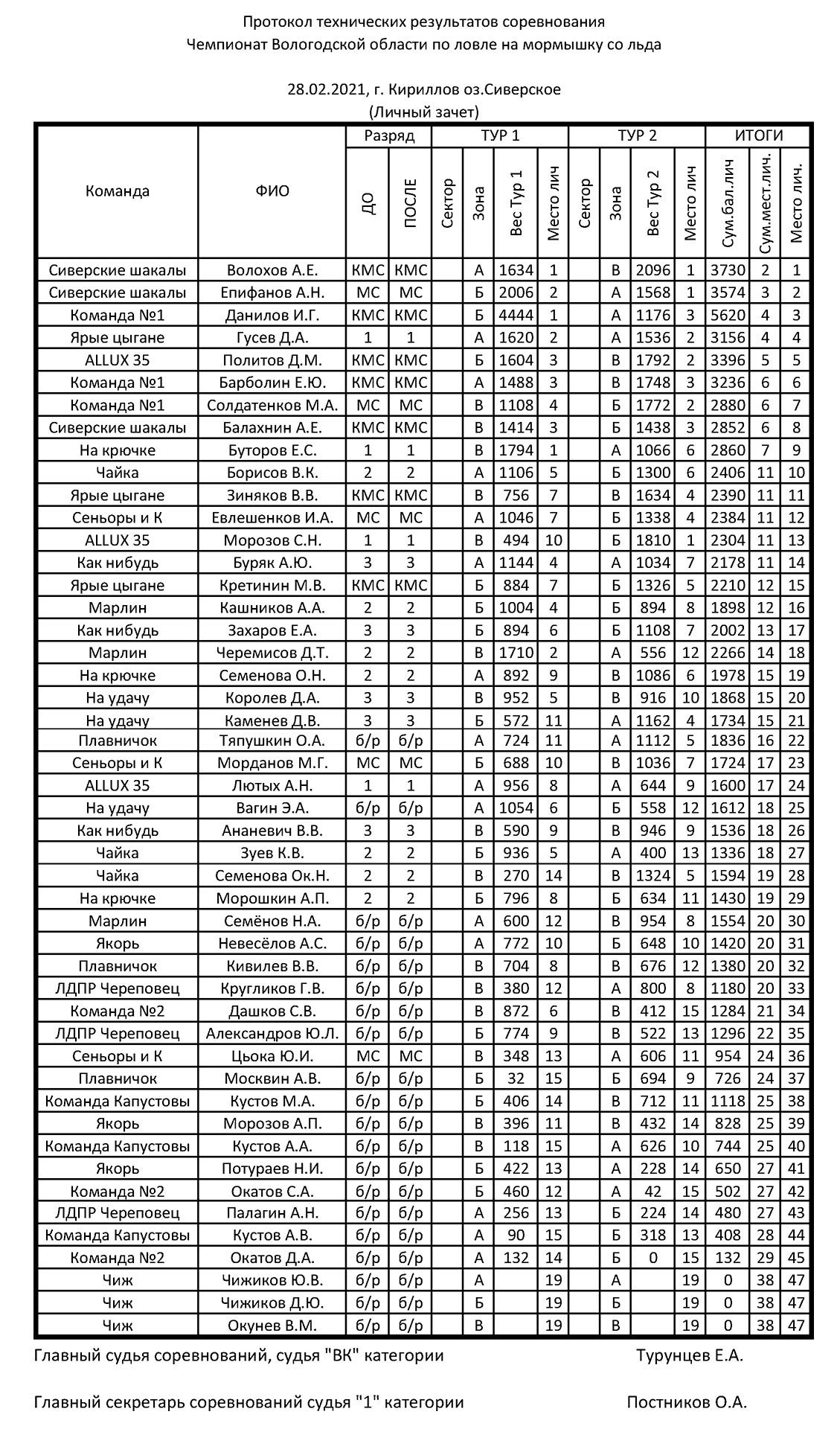 Протокол технических результатов соревнования
Чемпионат Вологодской области по ловле на мормышку со льда

28.02.2021, г. Кириллов оз.Сиверское
(Личный зачет)

| Команда | ФИО | Разряд ДО | Разряд ПОСЛЕ | ТУР 1 Сектор | ТУР 1 Зона | ТУР 1 Вес Тур 1 | ТУР 1 Место лич | ТУР 2 Сектор | ТУР 2 Зона | ТУР 2 Вес Тур 2 | ТУР 2 Место лич | ИТОГИ Сум.бал.лич | ИТОГИ Сум.мест.лич. | ИТОГИ Место лич. |
|---|---|---|---|---|---|---|---|---|---|---|---|---|---|---|
| Сиверские шакалы | Волохов А.Е. | КМС | КМС | | А | 1634 | 1 | | В | 2096 | 1 | 3730 | 2 | 1 |
| Сиверские шакалы | Епифанов А.Н. | МС | МС | | Б | 2006 | 2 | | А | 1568 | 1 | 3574 | 3 | 2 |
| Команда №1 | Данилов И.Г. | КМС | КМС | | Б | 4444 | 1 | | А | 1176 | 3 | 5620 | 4 | 3 |
| Ярые цыгане | Гусев Д.А. | 1 | 1 | | А | 1620 | 2 | | А | 1536 | 2 | 3156 | 4 | 4 |
| ALLUX 35 | Политов Д.М. | КМС | КМС | | Б | 1604 | 3 | | В | 1792 | 2 | 3396 | 5 | 5 |
| Команда №1 | Барболин Е.Ю. | КМС | КМС | | А | 1488 | 3 | | В | 1748 | 3 | 3236 | 6 | 6 |
| Команда №1 | Солдатенков М.А. | МС | МС | | В | 1108 | 4 | | Б | 1772 | 2 | 2880 | 6 | 7 |
| Сиверские шакалы | Балахнин А.Е. | КМС | КМС | | В | 1414 | 3 | | Б | 1438 | 3 | 2852 | 6 | 8 |
| На крючке | Буторов Е.С. | 1 | 1 | | В | 1794 | 1 | | А | 1066 | 6 | 2860 | 7 | 9 |
| Чайка | Борисов В.К. | 2 | 2 | | А | 1106 | 5 | | Б | 1300 | 6 | 2406 | 11 | 10 |
| Ярые цыгане | Зиняков В.В. | КМС | КМС | | В | 756 | 7 | | В | 1634 | 4 | 2390 | 11 | 11 |
| Сеньоры и К | Евлешенков И.А. | МС | МС | | А | 1046 | 7 | | Б | 1338 | 4 | 2384 | 11 | 12 |
| ALLUX 35 | Морозов С.Н. | 1 | 1 | | В | 494 | 10 | | Б | 1810 | 1 | 2304 | 11 | 13 |
| Как нибудь | Буряк А.Ю. | 3 | 3 | | А | 1144 | 4 | | А | 1034 | 7 | 2178 | 11 | 14 |
| Ярые цыгане | Кретинин М.В. | КМС | КМС | | Б | 884 | 7 | | Б | 1326 | 5 | 2210 | 12 | 15 |
| Марлин | Кашников А.А. | 2 | 2 | | Б | 1004 | 4 | | Б | 894 | 8 | 1898 | 12 | 16 |
| Как нибудь | Захаров Е.А. | 3 | 3 | | Б | 894 | 6 | | Б | 1108 | 7 | 2002 | 13 | 17 |
| Марлин | Черемисов Д.Т. | 2 | 2 | | В | 1710 | 2 | | А | 556 | 12 | 2266 | 14 | 18 |
| На крючке | Семенова О.Н. | 2 | 2 | | А | 892 | 9 | | В | 1086 | 6 | 1978 | 15 | 19 |
| На удачу | Королев Д.А. | 3 | 3 | | В | 952 | 5 | | В | 916 | 10 | 1868 | 15 | 20 |
| На удачу | Каменев Д.В. | 3 | 3 | | Б | 572 | 11 | | А | 1162 | 4 | 1734 | 15 | 21 |
| Плавничок | Тяпушкин О.А. | б/р | б/р | | А | 724 | 11 | | А | 1112 | 5 | 1836 | 16 | 22 |
| Сеньоры и К | Морданов М.Г. | МС | МС | | Б | 688 | 10 | | В | 1036 | 7 | 1724 | 17 | 23 |
| ALLUX 35 | Лютых А.Н. | 1 | 1 | | А | 956 | 8 | | А | 644 | 9 | 1600 | 17 | 24 |
| На удачу | Вагин Э.А. | б/р | б/р | | А | 1054 | 6 | | Б | 558 | 12 | 1612 | 18 | 25 |
| Как нибудь | Ананевич В.В. | 3 | 3 | | В | 590 | 9 | | В | 946 | 9 | 1536 | 18 | 26 |
| Чайка | Зуев К.В. | 2 | 2 | | Б | 936 | 5 | | А | 400 | 13 | 1336 | 18 | 27 |
| Чайка | Семенова Ок.Н. | 2 | 2 | | В | 270 | 14 | | В | 1324 | 5 | 1594 | 19 | 28 |
| На крючке | Морошкин А.П. | 2 | 2 | | Б | 796 | 8 | | Б | 634 | 11 | 1430 | 19 | 29 |
| Марлин | Семёнов Н.А. | б/р | б/р | | А | 600 | 12 | | В | 954 | 8 | 1554 | 20 | 30 |
| Якорь | Невесёлов А.С. | б/р | б/р | | А | 772 | 10 | | Б | 648 | 10 | 1420 | 20 | 31 |
| Плавничок | Кивилев В.В. | б/р | б/р | | В | 704 | 8 | | В | 676 | 12 | 1380 | 20 | 32 |
| ЛДПР Череповец | Кругликов Г.В. | б/р | б/р | | В | 380 | 12 | | А | 800 | 8 | 1180 | 20 | 33 |
| Команда №2 | Дашков С.В. | б/р | б/р | | В | 872 | 6 | | В | 412 | 15 | 1284 | 21 | 34 |
| ЛДПР Череповец | Александров Ю.Л. | б/р | б/р | | Б | 774 | 9 | | В | 522 | 13 | 1296 | 22 | 35 |
| Сеньоры и К | Цьока Ю.И. | МС | МС | | В | 348 | 13 | | А | 606 | 11 | 954 | 24 | 36 |
| Плавничок | Москвин А.В. | б/р | б/р | | Б | 32 | 15 | | Б | 694 | 9 | 726 | 24 | 37 |
| Команда Капустовы | Кустов М.А. | б/р | б/р | | Б | 406 | 14 | | В | 712 | 11 | 1118 | 25 | 38 |
| Якорь | Морозов А.П. | б/р | б/р | | В | 396 | 11 | | В | 432 | 14 | 828 | 25 | 39 |
| Команда Капустовы | Кустов А.А. | б/р | б/р | | В | 118 | 15 | | А | 626 | 10 | 744 | 25 | 40 |
| Якорь | Потураев Н.И. | б/р | б/р | | Б | 422 | 13 | | А | 228 | 14 | 650 | 27 | 41 |
| Команда №2 | Окатов С.А. | б/р | б/р | | Б | 460 | 12 | | А | 42 | 15 | 502 | 27 | 42 |
| ЛДПР Череповец | Палагин А.Н. | б/р | б/р | | А | 256 | 13 | | Б | 224 | 14 | 480 | 27 | 43 |
| Команда Капустовы | Кустов А.В. | б/р | б/р | | А | 90 | 15 | | Б | 318 | 13 | 408 | 28 | 44 |
| Команда №2 | Окатов Д.А. | б/р | б/р | | А | 132 | 14 | | Б | 0 | 15 | 132 | 29 | 45 |
| Чиж | Чижиков Ю.В. | б/р | б/р | | А | | 19 | | А | | 19 | 0 | 38 | 47 |
| Чиж | Чижиков Д.Ю. | б/р | б/р | | Б | | 19 | | Б | | 19 | 0 | 38 | 47 |
| Чиж | Окунев В.М. | б/р | б/р | | В | | 19 | | В | | 19 | 0 | 38 | 47 |

Главный судья соревнований, судья "ВК" категории Турунцев Е.А.

Главный секретарь соревнований судья "1" категории Постников О.А.